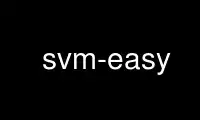 svm-easy